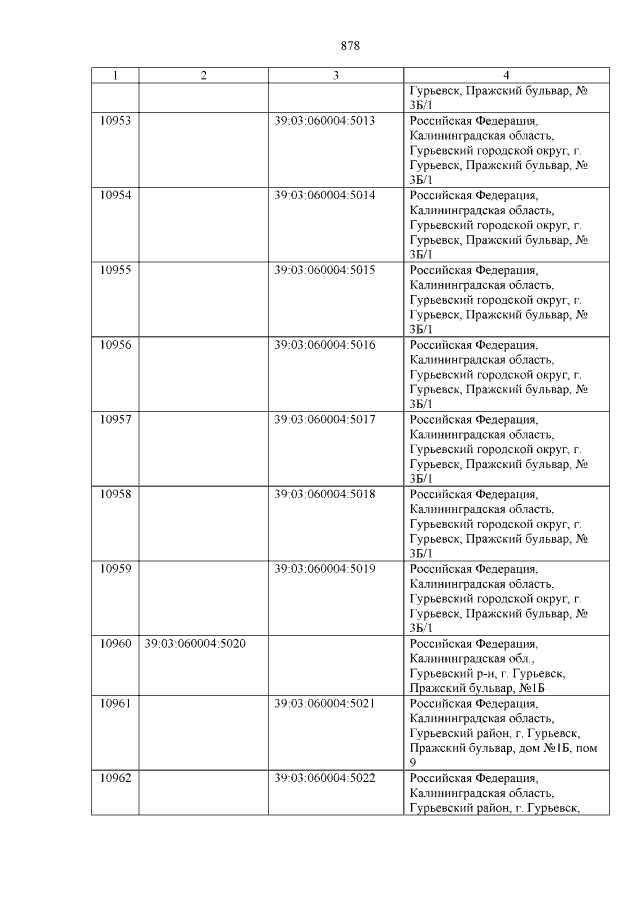 878

| 1 | 2 | 3 | 4 |
|---|---|---|---|
| | | | Гурьевск, Пражский бульвар, № 3Б/1 |
| 10953 | | 39:03:060004:5013 | Российская Федерация, Калининградская область, Гурьевский городской округ, г. Гурьевск, Пражский бульвар, № 3Б/1 |
| 10954 | | 39:03:060004:5014 | Российская Федерация, Калининградская область, Гурьевский городской округ, г. Гурьевск, Пражский бульвар, № 3Б/1 |
| 10955 | | 39:03:060004:5015 | Российская Федерация, Калининградская область, Гурьевский городской округ, г. Гурьевск, Пражский бульвар, № 3Б/1 |
| 10956 | | 39:03:060004:5016 | Российская Федерация, Калининградская область, Гурьевский городской округ, г. Гурьевск, Пражский бульвар, № 3Б/1 |
| 10957 | | 39:03:060004:5017 | Российская Федерация, Калининградская область, Гурьевский городской округ, г. Гурьевск, Пражский бульвар, № 3Б/1 |
| 10958 | | 39:03:060004:5018 | Российская Федерация, Калининградская область, Гурьевский городской округ, г. Гурьевск, Пражский бульвар, № 3Б/1 |
| 10959 | | 39:03:060004:5019 | Российская Федерация, Калининградская область, Гурьевский городской округ, г. Гурьевск, Пражский бульвар, № 3Б/1 |
| 10960 | 39:03:060004:5020 | | Российская Федерация, Калининградская обл., Гурьевский р-н, г. Гурьевск, Пражский бульвар, №1Б |
| 10961 | | 39:03:060004:5021 | Российская Федерация, Калининградская область, Гурьевский район, г. Гурьевск, Пражский бульвар, дом №1Б, пом 9 |
| 10962 | | 39:03:060004:5022 | Российская Федерация, Калининградская область, Гурьевский район, г. Гурьевск, |